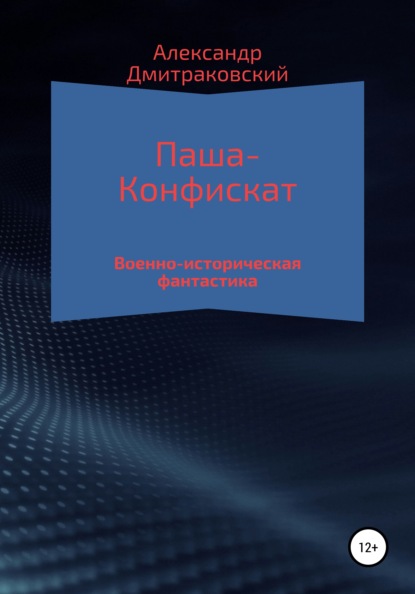 Александр Дмитраковский

Паша-Конфискат

Военно-историческая фантастика

12+